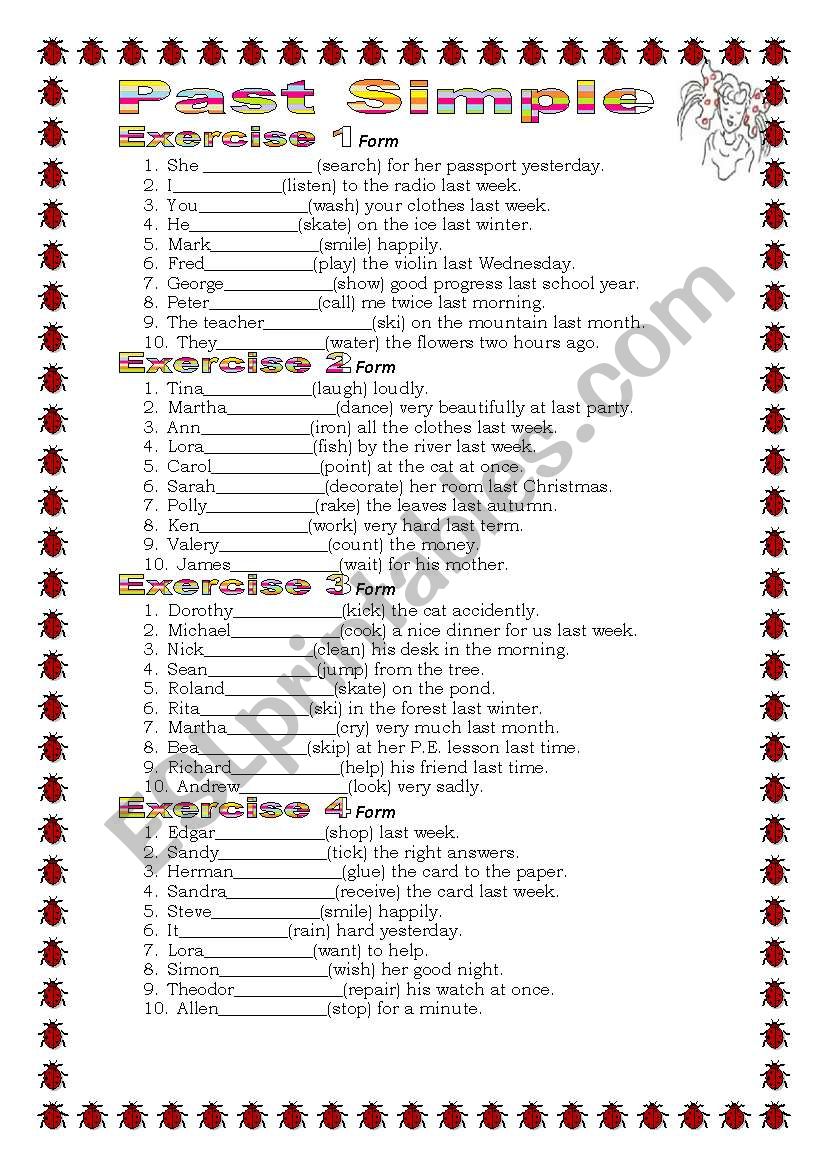 Past Simple

Exercise 1 Form

1. She ____________ (search) for her passport yesterday.
2. I____________(listen) to the radio last week.
3. You____________(wash) your clothes last week.
4. He____________(skate) on the ice last winter.
5. Mark____________(smile) happily.
6. Fred____________(play) the violin last Wednesday.
7. George____________(show) good progress last school year.
8. Peter____________(call) me twice last morning.
9. The teacher____________(ski) on the mountain last month.
10. They____________(water) the flowers two hours ago.

Exercise 2 Form

1. Tina____________(laugh) loudly.
2. Martha____________(dance) very beautifully at last party.
3. Ann____________(iron) all the clothes last week.
4. Lora____________(fish) by the river last week.
5. Carol____________(point) at the cat at once.
6. Sarah____________(decorate) her room last Christmas.
7. Polly____________(rake) the leaves last autumn.
8. Ken____________(work) very hard last term.
9. Valery____________(count) the money.
10. James____________(wait) for his mother.

Exercise 3 Form

1. Dorothy____________(kick) the cat accidently.
2. Michael____________(cook) a nice dinner for us last week.
3. Nick____________(clean) his desk in the morning.
4. Sean____________(jump) from the tree.
5. Roland____________(skate) on the pond.
6. Rita____________(ski) in the forest last winter.
7. Martha____________(cry) very much last month.
8. Bea____________(skip) at her P.E. lesson last time.
9. Richard____________(help) his friend last time.
10. Andrew____________(look) very sadly.

Exercise 4 Form

1. Edgar____________(shop) last week.
2. Sandy____________(tick) the right answers.
3. Herman____________(glue) the card to the paper.
4. Sandra____________(receive) the card last week.
5. Steve____________(smile) happily.
6. It____________(rain) hard yesterday.
7. Lora____________(want) to help.
8. Simon____________(wish) her good night.
9. Theodor____________(repair) his watch at once.
10. Allen____________(stop) for a minute.

ESLprintables.com